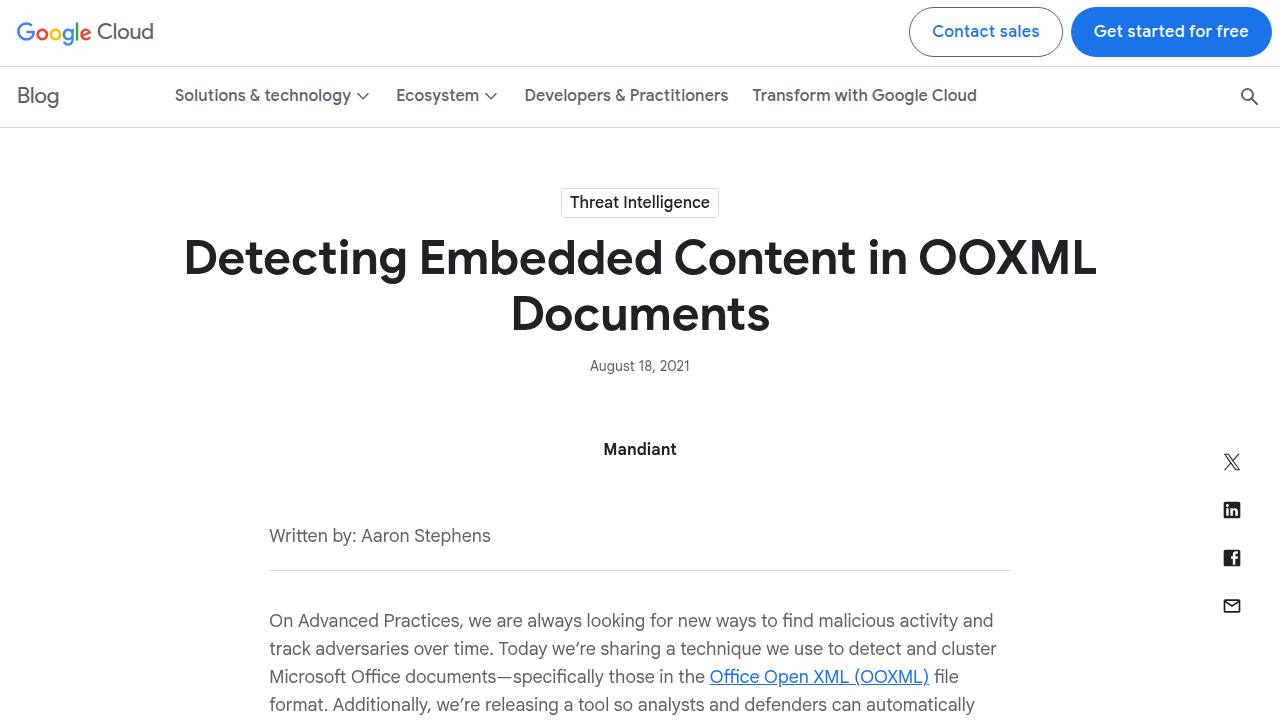 Google Cloud

Contact sales

Get started for free

Blog

Solutions & technology

Ecosystem

Developers & Practitioners

Transform with Google Cloud

Threat Intelligence

Detecting Embedded Content in OOXML Documents

August 18, 2021

Mandiant

Written by: Aaron Stephens

On Advanced Practices, we are always looking for new ways to find malicious activity and track adversaries over time. Today we're sharing a technique we use to detect and cluster Microsoft Office documents—specifically those in the Office Open XML (OOXML) file format. Additionally, we're releasing a tool so analysts and defenders can automatically